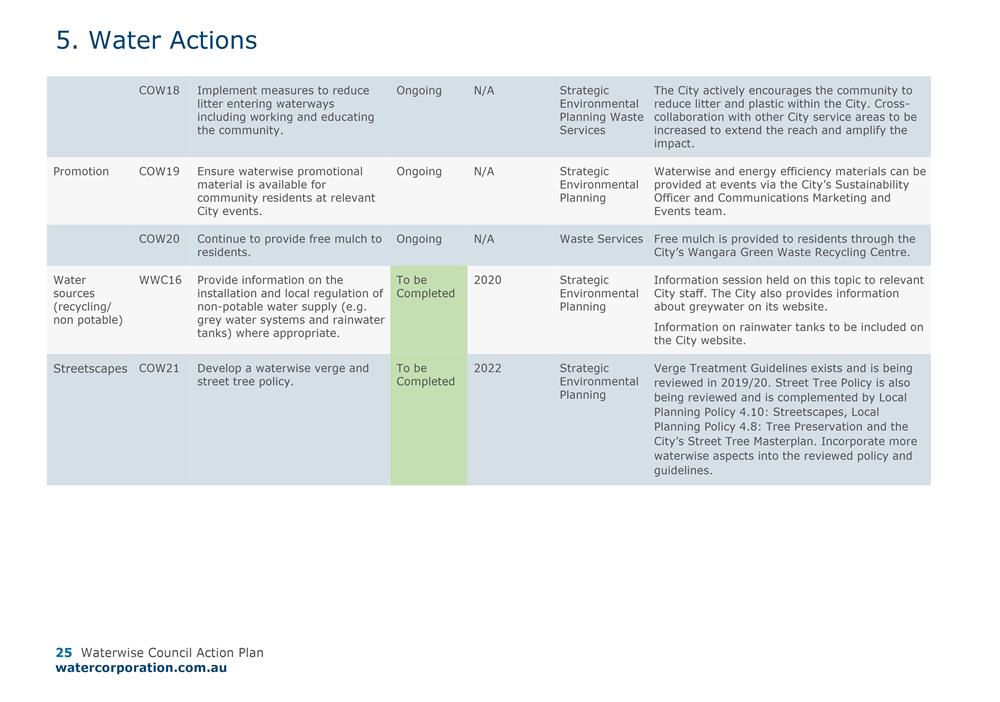 5. Water Actions

| | | | | | | |
|---|---|---|---|---|---|---|
| | COW18 | Implement measures to reduce litter entering waterways including working and educating the community. | Ongoing | N/A | Strategic Environmental Planning Waste Services | The City actively encourages the community to reduce litter and plastic within the City. Cross-collaboration with other City service areas to be increased to extend the reach and amplify the impact. |
| Promotion | COW19 | Ensure waterwise promotional material is available for community residents at relevant City events. | Ongoing | N/A | Strategic Environmental Planning | Waterwise and energy efficiency materials can be provided at events via the City's Sustainability Officer and Communications Marketing and Events team. |
| | COW20 | Continue to provide free mulch to residents. | Ongoing | N/A | Waste Services | Free mulch is provided to residents through the City's Wangara Green Waste Recycling Centre. |
| Water sources (recycling/ non potable) | WWC16 | Provide information on the installation and local regulation of non-potable water supply (e.g. grey water systems and rainwater tanks) where appropriate. | To be Completed | 2020 | Strategic Environmental Planning | Information session held on this topic to relevant City staff. The City also provides information about greywater on its website. Information on rainwater tanks to be included on the City website. |
| Streetscapes | COW21 | Develop a waterwise verge and street tree policy. | To be Completed | 2022 | Strategic Environmental Planning | Verge Treatment Guidelines exists and is being reviewed in 2019/20. Street Tree Policy is also being reviewed and is complemented by Local Planning Policy 4.10: Streetscapes, Local Planning Policy 4.8: Tree Preservation and the City's Street Tree Masterplan. Incorporate more waterwise aspects into the reviewed policy and guidelines. |

25 Waterwise Council Action Plan
watercorporation.com.au